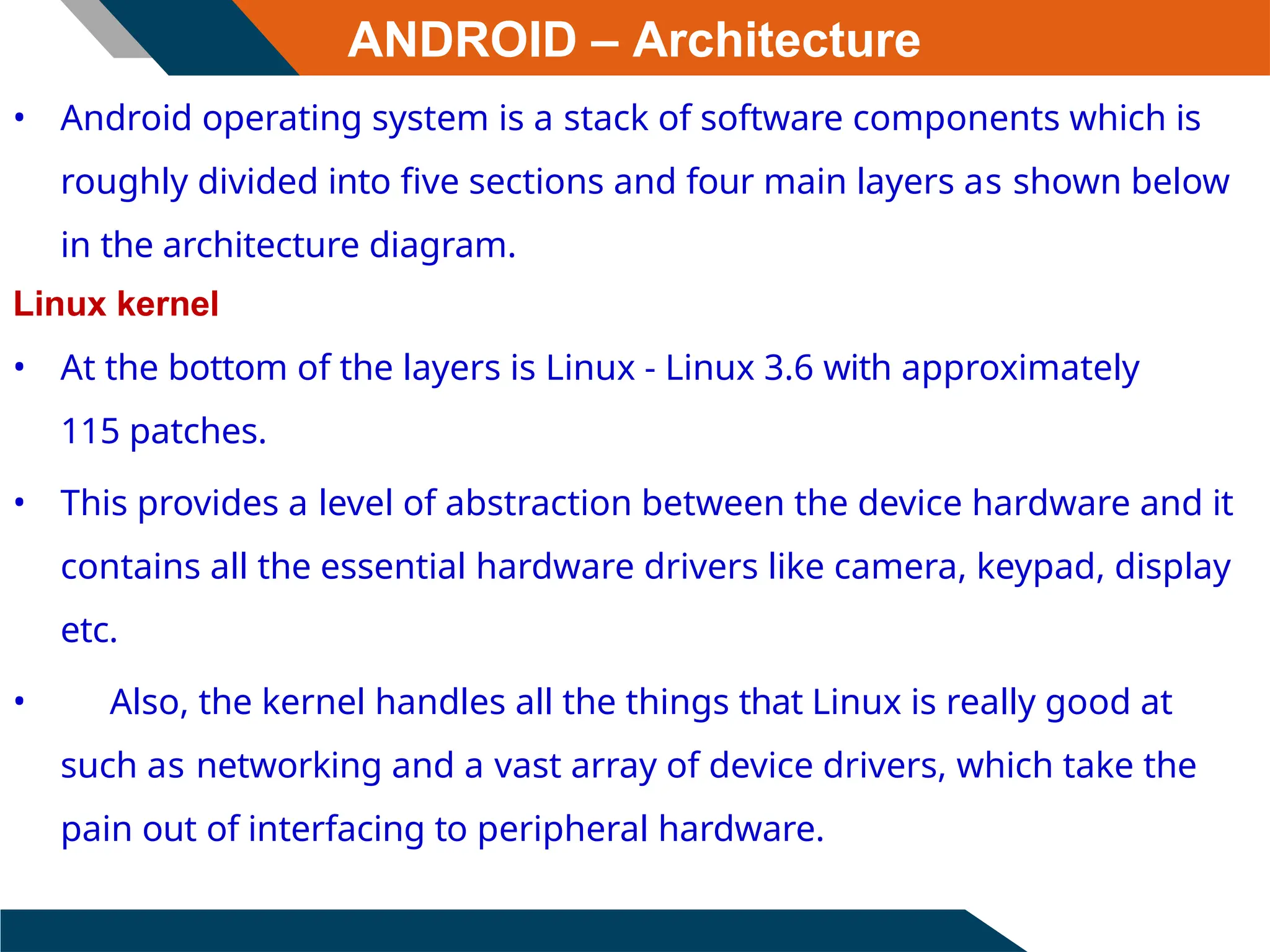 ANDROID – Architecture

• Android operating system is a stack of software components which is roughly divided into five sections and four main layers as shown below in the architecture diagram.

Linux kernel

• At the bottom of the layers is Linux - Linux 3.6 with approximately 115 patches.

• This provides a level of abstraction between the device hardware and it contains all the essential hardware drivers like camera, keypad, display etc.

• Also, the kernel handles all the things that Linux is really good at such as networking and a vast array of device drivers, which take the pain out of interfacing to peripheral hardware.